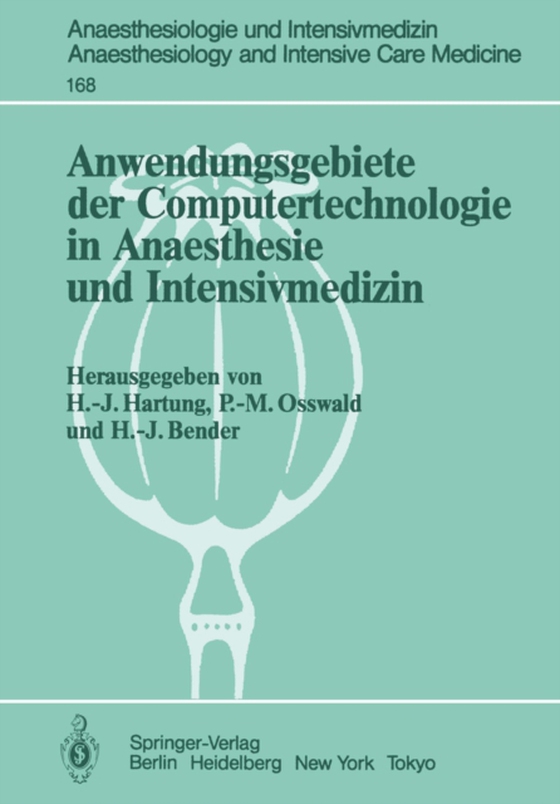 Anaesthesiologie und Intensivmedizin
Anaesthesiology and Intensive Care Medicine
168

Anwendungsgebiete der Computertechnologie in Anaesthesie und Intensivmedizin

Herausgegeben von
H.-J. Hartung, P.-M. Osswald
und H.-J. Bender

Springer-Verlag
Berlin Heidelberg New York Tokyo